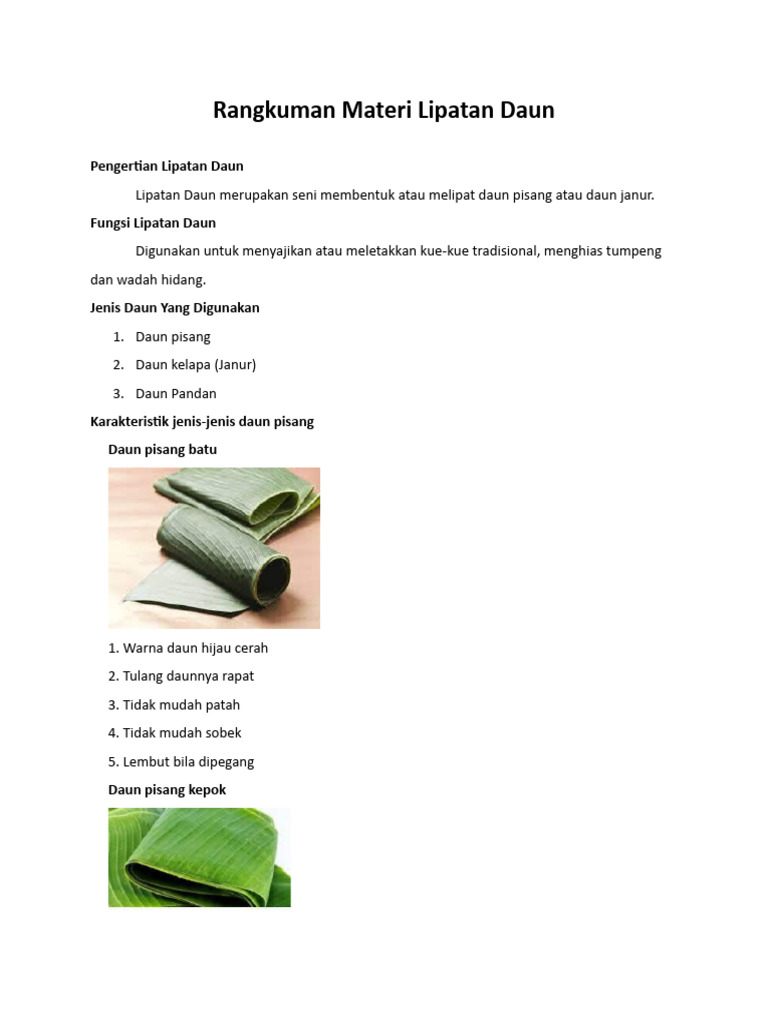 Rangkuman Materi Lipatan Daun

Pengertian Lipatan Daun

Lipatan Daun merupakan seni membentuk atau melipat daun pisang atau daun janur.

Fungsi Lipatan Daun

Digunakan untuk menyajikan atau meletakkan kue-kue tradisional, menghias tumpeng dan wadah hidang.

Jenis Daun Yang Digunakan

1. Daun pisang
2. Daun kelapa (Janur)
3. Daun Pandan

Karakteristik jenis-jenis daun pisang

Daun pisang batu

1. Warna daun hijau cerah
2. Tulang daunnya rapat
3. Tidak mudah patah
4. Tidak mudah sobek
5. Lembut bila dipegang

Daun pisang kepok